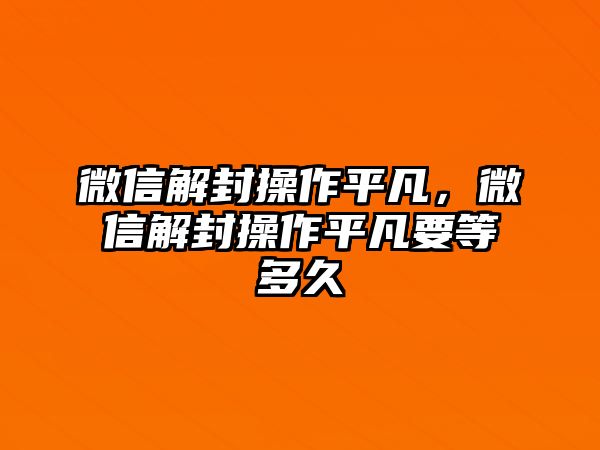 微信解封操作平凡，微信解封操作平凡要等多久